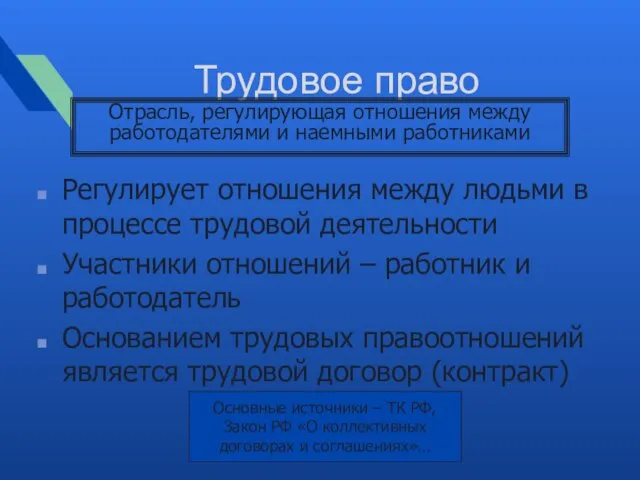 Трудовое право

Отрасль, регулирующая отношения между работодателями и наемными работниками

Регулирует отношения между людьми в процессе трудовой деятельности

Участники отношений – работник и работодатель

Основанием трудовых правоотношений является трудовой договор (контракт)

Основные источники – ТК РФ, Закон РФ «О коллективных договорах и соглашениях»…